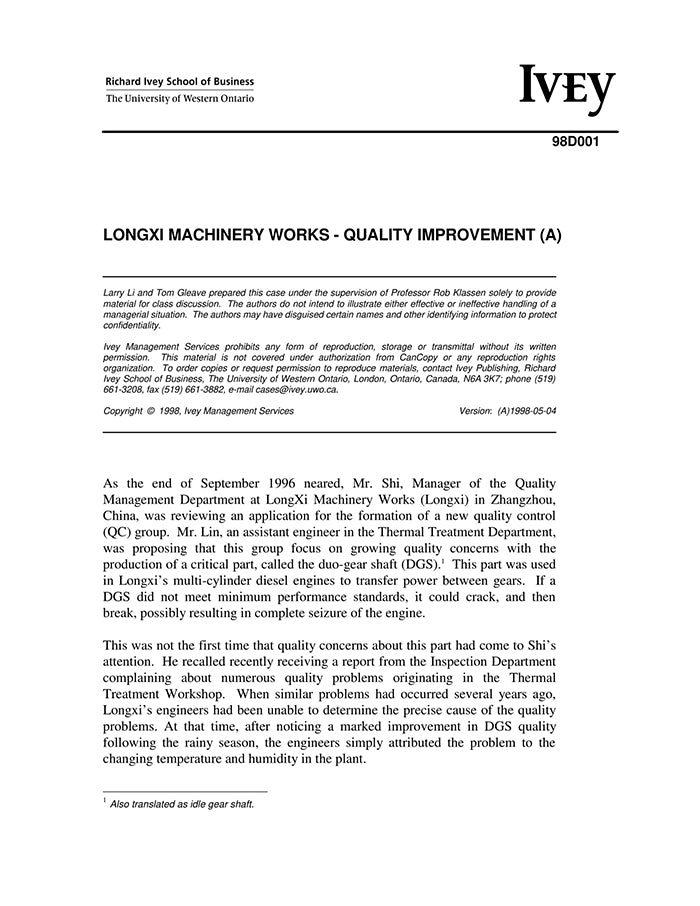 Richard Ivey School of Business
The University of Western Ontario

IVEY

98D001

LONGXI MACHINERY WORKS - QUALITY IMPROVEMENT (A)

Larry Li and Tom Gleave prepared this case under the supervision of Professor Rob Klassen solely to provide material for class discussion. The authors do not intend to illustrate either effective or ineffective handling of a managerial situation. The authors may have disguised certain names and other identifying information to protect confidentiality.

Ivey Management Services prohibits any form of reproduction, storage or transmittal without its written permission. This material is not covered under authorization from CanCopy or any reproduction rights organization. To order copies or request permission to reproduce materials, contact Ivey Publishing, Richard Ivey School of Business, The University of Western Ontario, London, Ontario, Canada, N6A 3K7; phone (519) 661-3208, fax (519) 661-3882, e-mail cases@ivey.uwo.ca.

Copyright © 1998, Ivey Management Services Version: (A)1998-05-04

As the end of September 1996 neared, Mr. Shi, Manager of the Quality Management Department at LongXi Machinery Works (Longxi) in Zhangzhou, China, was reviewing an application for the formation of a new quality control (QC) group. Mr. Lin, an assistant engineer in the Thermal Treatment Department, was proposing that this group focus on growing quality concerns with the production of a critical part, called the duo-gear shaft (DGS).$^1$ This part was used in Longxi's multi-cylinder diesel engines to transfer power between gears. If a DGS did not meet minimum performance standards, it could crack, and then break, possibly resulting in complete seizure of the engine.

This was not the first time that quality concerns about this part had come to Shi's attention. He recalled recently receiving a report from the Inspection Department complaining about numerous quality problems originating in the Thermal Treatment Workshop. When similar problems had occurred several years ago, Longxi's engineers had been unable to determine the precise cause of the quality problems. At that time, after noticing a marked improvement in DGS quality following the rainy season, the engineers simply attributed the problem to the changing temperature and humidity in the plant.

$^1$ Also translated as idle gear shaft.